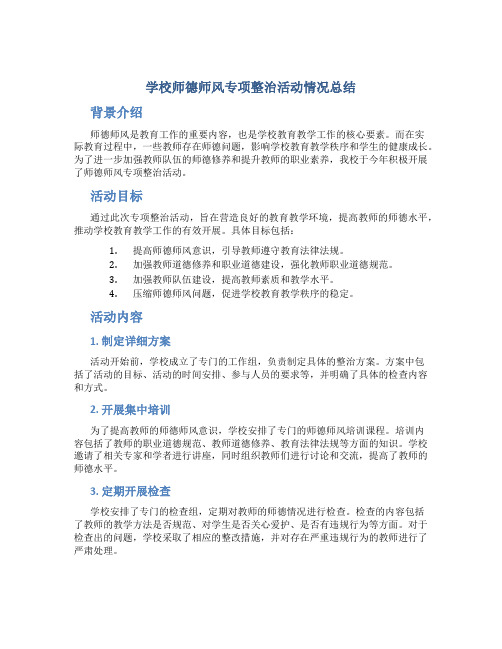 学校师德师风专项整治活动情况总结

背景介绍

师德师风是教育工作的重要内容，也是学校教育教学工作的核心要素。而在实际教育过程中，一些教师存在师德问题，影响学校教育教学秩序和学生的健康成长。为了进一步加强教师队伍的师德修养和提升教师的职业素养，我校于今年积极开展了师德师风专项整治活动。

活动目标

通过此次专项整治活动，旨在营造良好的教育教学环境，提高教师的师德水平，推动学校教育教学工作的有效开展。具体目标包括：

1. 提高师德师风意识，引导教师遵守教育法律法规。
2. 加强教师道德修养和职业道德建设，强化教师职业道德规范。
3. 加强教师队伍建设，提高教师素质和教学水平。
4. 压缩师德师风问题，促进学校教育教学秩序的稳定。

活动内容

1. 制定详细方案

活动开始前，学校成立了专门的工作组，负责制定具体的整治方案。方案中包括了活动的目标、活动的时间安排、参与人员的要求等，并明确了具体的检查内容和方式。

2. 开展集中培训

为了提高教师的师德师风意识，学校安排了专门的师德师风培训课程。培训内容包括了教师的职业道德规范、教师道德修养、教育法律法规等方面的知识。学校邀请了相关专家和学者进行讲座，同时组织教师们进行讨论和交流，提高了教师的师德水平。

3. 定期开展检查

学校安排了专门的检查组，定期对教师的师德情况进行检查。检查的内容包括了教师的教学方法是否规范、对学生是否关心爱护、是否有违规行为等方面。对于检查出的问题，学校采取了相应的整改措施，并对存在严重违规行为的教师进行了严肃处理。